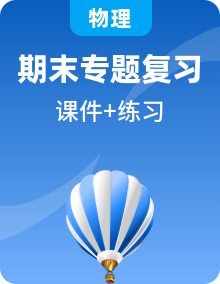 物理

期末专题复习

课件+练习